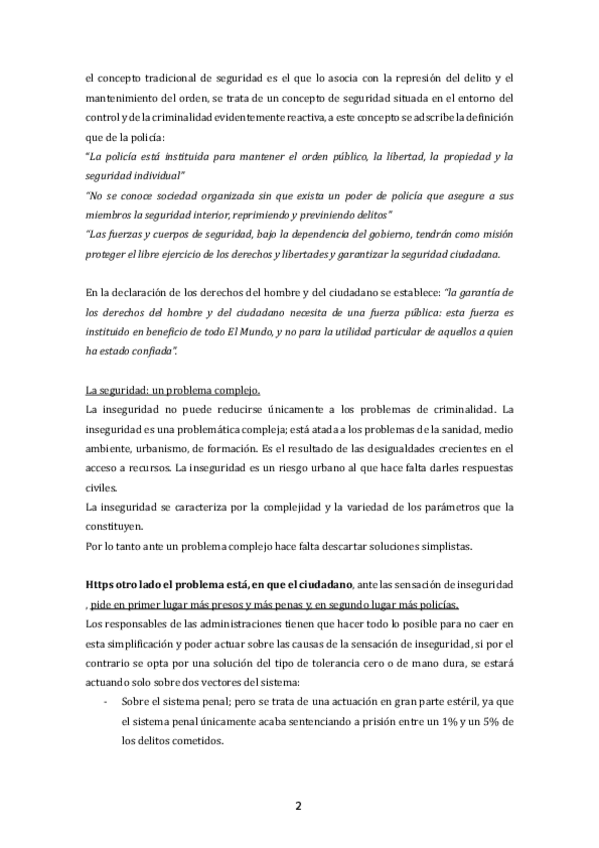 el concepto tradicional de seguridad es el que lo asocia con la represión del delito y el mantenimiento del orden, se trata de un concepto de seguridad situada en el entorno del control y de la criminalidad evidentemente reactiva, a este concepto se adscribe la definición que de la policía:
"La policía está instituida para mantener el orden público, la libertad, la propiedad y la seguridad individual"
"No se conoce sociedad organizada sin que exista un poder de policía que asegure a sus miembros la seguridad interior, reprimiendo y previniendo delitos"
"Las fuerzas y cuerpos de seguridad, bajo la dependencia del gobierno, tendrán como misión proteger el libre ejercicio de los derechos y libertades y garantizar la seguridad ciudadana.

En la declaración de los derechos del hombre y del ciudadano se establece: "la garantía de los derechos del hombre y del ciudadano necesita de una fuerza pública: esta fuerza es instituido en beneficio de todo El Mundo, y no para la utilidad particular de aquellos a quien ha estado confiada".

La seguridad: un problema complejo.
La inseguridad no puede reducirse únicamente a los problemas de criminalidad. La inseguridad es una problemática compleja; está atada a los problemas de la sanidad, medio ambiente, urbanismo, de formación. Es el resultado de las desigualdades crecientes en el acceso a recursos. La inseguridad es un riesgo urbano al que hace falta darles respuestas civiles.
La inseguridad se caracteriza por la complejidad y la variedad de los parámetros que la constituyen.
Por lo tanto ante un problema complejo hace falta descartar soluciones simplistas.

Https otro lado el problema está, en que el ciudadano, ante las sensación de inseguridad , pide en primer lugar más presos y más penas y, en segundo lugar más policías.
Los responsables de las administraciones tienen que hacer todo lo posible para no caer en esta simplificación y poder actuar sobre las causas de la sensación de inseguridad, si por el contrario se opta por una solución del tipo de tolerancia cero o de mano dura, se estará actuando solo sobre dos vectores del sistema:
- Sobre el sistema penal; pero se trata de una actuación en gran parte estéril, ya que el sistema penal únicamente acaba sentenciando a prisión entre un 1% y un 5% de los delitos cometidos.

2